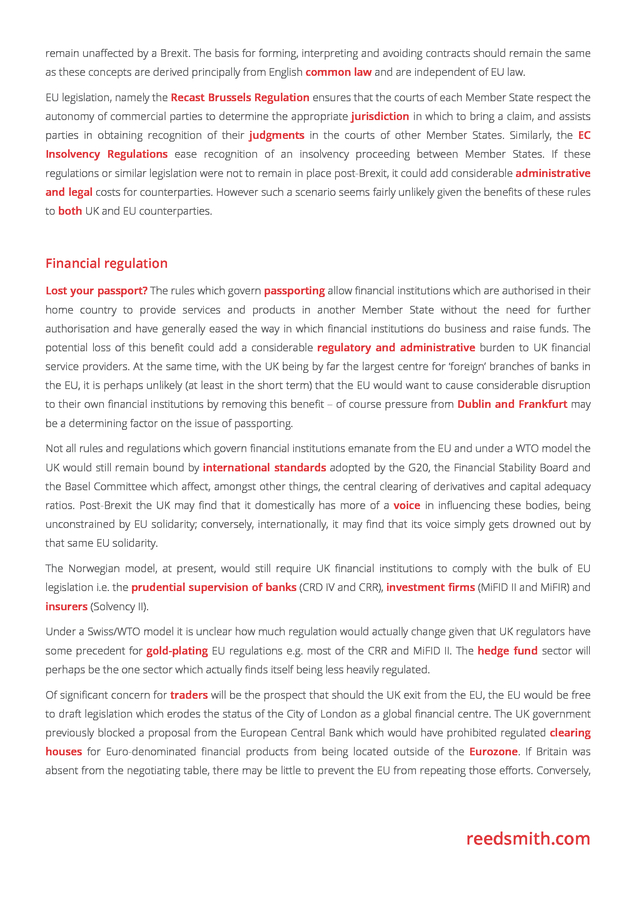 remain unaffected by a Brexit. The basis for forming, interpreting and avoiding contracts should remain the same as these concepts are derived principally from English common law and are independent of EU law.

EU legislation, namely the Recast Brussels Regulation ensures that the courts of each Member State respect the autonomy of commercial parties to determine the appropriate jurisdiction in which to bring a claim, and assists parties in obtaining recognition of their judgments in the courts of other Member States. Similarly, the EC Insolvency Regulations ease recognition of an insolvency proceeding between Member States. If these regulations or similar legislation were not to remain in place post-Brexit, it could add considerable administrative and legal costs for counterparties. However such a scenario seems fairly unlikely given the benefits of these rules to both UK and EU counterparties.

Financial regulation

Lost your passport? The rules which govern passporting allow financial institutions which are authorised in their home country to provide services and products in another Member State without the need for further authorisation and have generally eased the way in which financial institutions do business and raise funds. The potential loss of this benefit could add a considerable regulatory and administrative burden to UK financial service providers. At the same time, with the UK being by far the largest centre for 'foreign' branches of banks in the EU, it is perhaps unlikely (at least in the short term) that the EU would want to cause considerable disruption to their own financial institutions by removing this benefit – of course pressure from Dublin and Frankfurt may be a determining factor on the issue of passporting.

Not all rules and regulations which govern financial institutions emanate from the EU and under a WTO model the UK would still remain bound by international standards adopted by the G20, the Financial Stability Board and the Basel Committee which affect, amongst other things, the central clearing of derivatives and capital adequacy ratios. Post-Brexit the UK may find that it domestically has more of a voice in influencing these bodies, being unconstrained by EU solidarity; conversely, internationally, it may find that its voice simply gets drowned out by that same EU solidarity.

The Norwegian model, at present, would still require UK financial institutions to comply with the bulk of EU legislation i.e. the prudential supervision of banks (CRD IV and CRR), investment firms (MiFID II and MiFIR) and insurers (Solvency II).

Under a Swiss/WTO model it is unclear how much regulation would actually change given that UK regulators have some precedent for gold-plating EU regulations e.g. most of the CRR and MiFID II. The hedge fund sector will perhaps be the one sector which actually finds itself being less heavily regulated.

Of significant concern for traders will be the prospect that should the UK exit from the EU, the EU would be free to draft legislation which erodes the status of the City of London as a global financial centre. The UK government previously blocked a proposal from the European Central Bank which would have prohibited regulated clearing houses for Euro-denominated financial products from being located outside of the Eurozone. If Britain was absent from the negotiating table, there may be little to prevent the EU from repeating those efforts. Conversely,

reedsmith.com